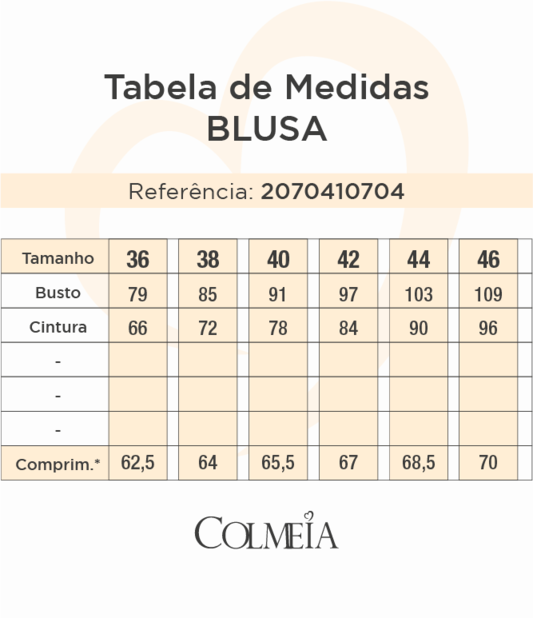 Tabela de Medidas
BLUSA

Referência: 2070410704

| Tamanho | 36 | 38 | 40 | 42 | 44 | 46 |
|---|---|---|---|---|---|---|
| Busto | 79 | 85 | 91 | 97 | 103 | 109 |
| Cintura | 66 | 72 | 78 | 84 | 90 | 96 |
| - | | | | | | |
| - | | | | | | |
| - | | | | | | |
| Comprim.* | 62,5 | 64 | 65,5 | 67 | 68,5 | 70 |

COLMEIA